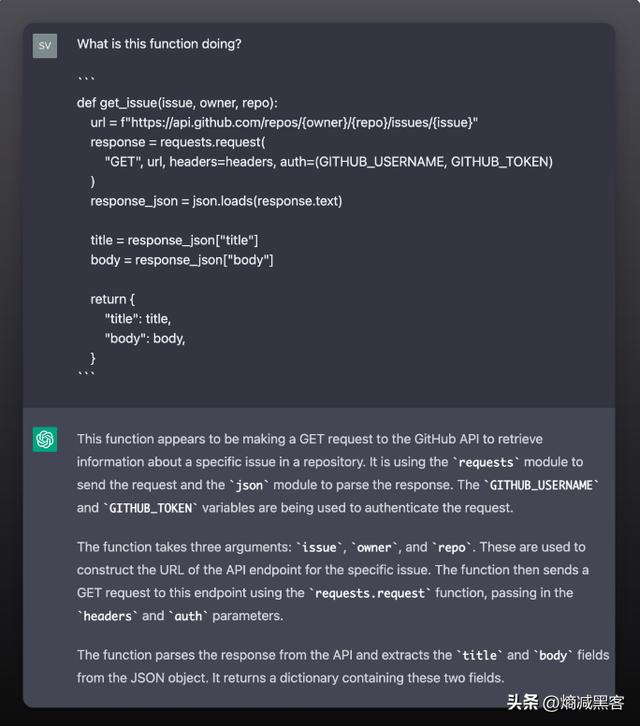 SV

What is this function doing?

```
def get_issue(issue, owner, repo):
    url = f"https://api.github.com/repos/{owner}/{repo}/issues/{issue}"
    response = requests.request(
        "GET", url, headers=headers, auth=(GITHUB_USERNAME, GITHUB_TOKEN)
    )
    response_json = json.loads(response.text)

    title = response_json["title"]
    body = response_json["body"]

    return {
        "title": title,
        "body": body,
    }
```

This function appears to be making a GET request to the GitHub API to retrieve information about a specific issue in a repository. It is using the `requests` module to send the request and the `json` module to parse the response. The `GITHUB_USERNAME` and `GITHUB_TOKEN` variables are being used to authenticate the request.

The function takes three arguments: `issue`, `owner`, and `repo`. These are used to construct the URL of the API endpoint for the specific issue. The function then sends a GET request to this endpoint using the `requests.request` function, passing in the `headers` and `auth` parameters.

The function parses the response from the API and extracts the `title` and `body` fields from the JSON object. It returns a dictionary containing these two fields.

头条 @熵减黑客